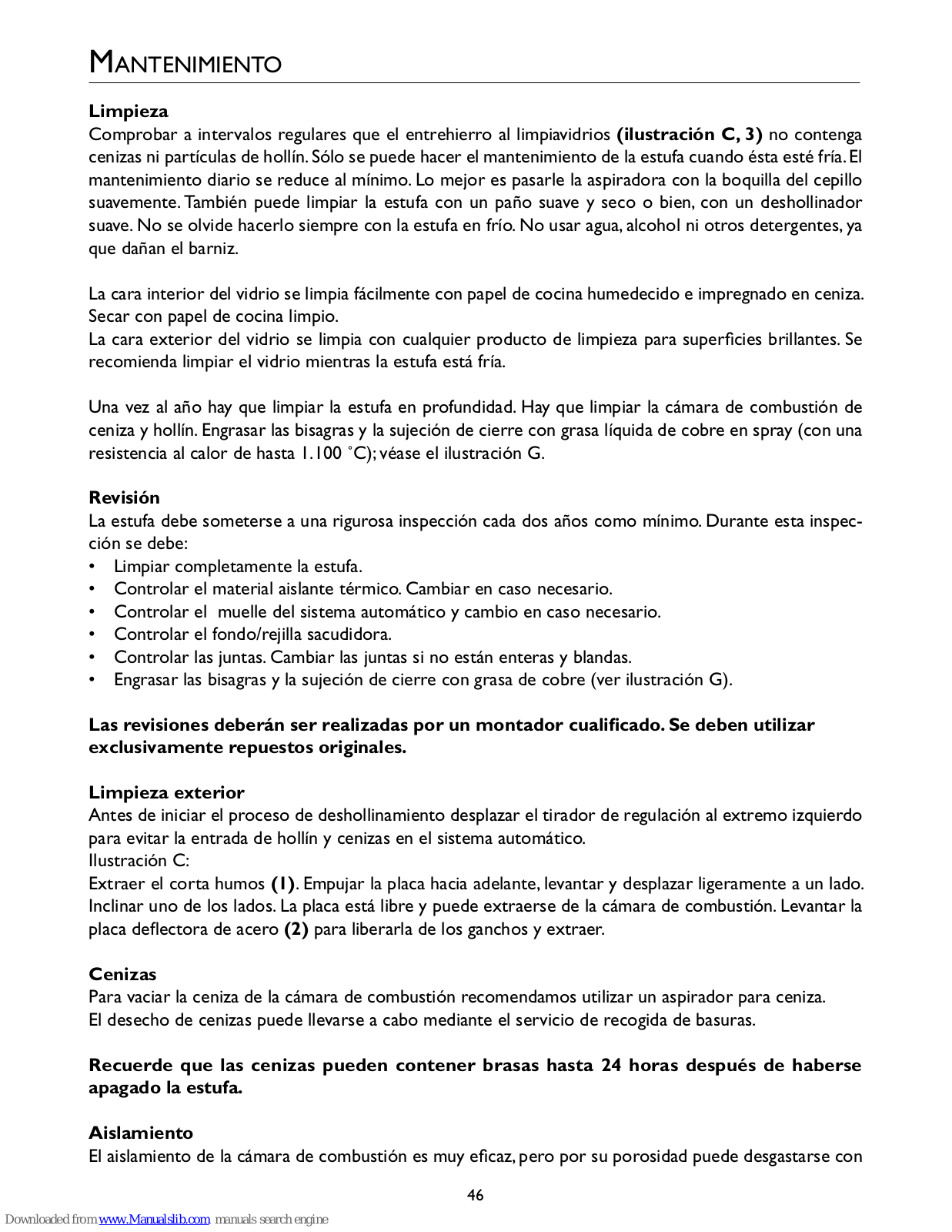 MANTENIMIENTO

Limpieza
Comprobar a intervalos regulares que el entrehierro al limpiavidrios (ilustración C, 3) no contenga cenizas ni partículas de hollín. Sólo se puede hacer el mantenimiento de la estufa cuando ésta esté fría. El mantenimiento diario se reduce al mínimo. Lo mejor es pasarle la aspiradora con la boquilla del cepillo suavemente. También puede limpiar la estufa con un paño suave y seco o bien, con un deshollinador suave. No se olvide hacerlo siempre con la estufa en frío. No usar agua, alcohol ni otros detergentes, ya que dañan el barniz.

La cara interior del vidrio se limpia fácilmente con papel de cocina humedecido e impregnado en ceniza. Secar con papel de cocina limpio.
La cara exterior del vidrio se limpia con cualquier producto de limpieza para superficies brillantes. Se recomienda limpiar el vidrio mientras la estufa está fría.

Una vez al año hay que limpiar la estufa en profundidad. Hay que limpiar la cámara de combustión de ceniza y hollín. Engrasar las bisagras y la sujeción de cierre con grasa líquida de cobre en spray (con una resistencia al calor de hasta 1.100 °C); véase el ilustración G.

Revisión
La estufa debe someterse a una rigurosa inspección cada dos años como mínimo. Durante esta inspección se debe:
• Limpiar completamente la estufa.
• Controlar el material aislante térmico. Cambiar en caso necesario.
• Controlar el muelle del sistema automático y cambio en caso necesario.
• Controlar el fondo/rejilla sacudidora.
• Controlar las juntas. Cambiar las juntas si no están enteras y blandas.
• Engrasar las bisagras y la sujeción de cierre con grasa de cobre (ver ilustración G).

Las revisiones deberán ser realizadas por un montador cualificado. Se deben utilizar exclusivamente repuestos originales.

Limpieza exterior
Antes de iniciar el proceso de deshollinamiento desplazar el tirador de regulación al extremo izquierdo para evitar la entrada de hollín y cenizas en el sistema automático.
Ilustración C:
Extraer el corta humos (1). Empujar la placa hacia adelante, levantar y desplazar ligeramente a un lado. Inclinar uno de los lados. La placa está libre y puede extraerse de la cámara de combustión. Levantar la placa deflectora de acero (2) para liberarla de los ganchos y extraer.

Cenizas
Para vaciar la ceniza de la cámara de combustión recomendamos utilizar un aspirador para ceniza.
El desecho de cenizas puede llevarse a cabo mediante el servicio de recogida de basuras.

Recuerde que las cenizas pueden contener brasas hasta 24 horas después de haberse apagado la estufa.

Aislamiento
El aislamiento de la cámara de combustión es muy eficaz, pero por su porosidad puede desgastarse con

46

Downloaded from www.Manualslib.com manuals search engine